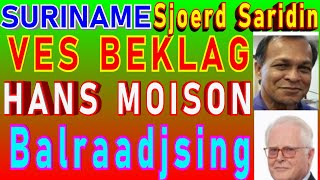 SURINAME Sjoerd Saridin
VES BEKLAG
HANS MOISON
Balraadjsing